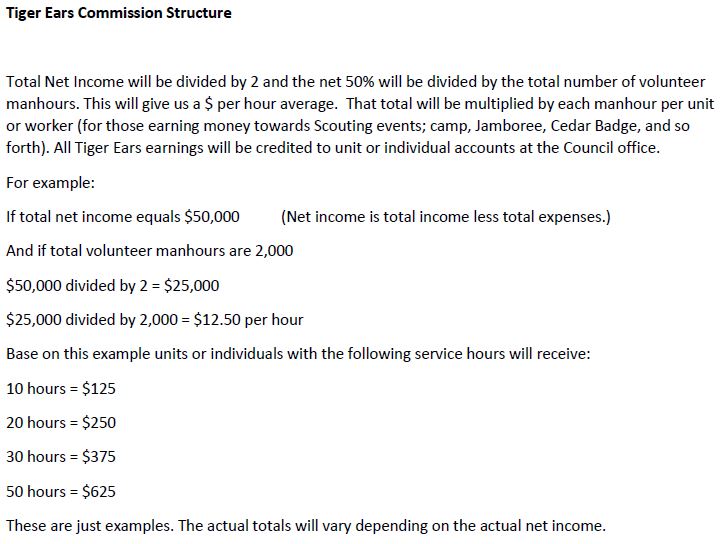 Tiger Ears Commission Structure

Total Net Income will be divided by 2 and the net 50% will be divided by the total number of volunteer manhours. This will give us a \$ per hour average. That total will be multiplied by each manhour per unit or worker (for those earning money towards Scouting events; camp, Jamboree, Cedar Badge, and so forth). All Tiger Ears earnings will be credited to unit or individual accounts at the Council office.

For example:

If total net income equals \$50,000 (Net income is total income less total expenses.)

And if total volunteer manhours are 2,000

\$50,000 divided by 2 = \$25,000

\$25,000 divided by 2,000 = \$12.50 per hour

Base on this example units or individuals with the following service hours will receive:

10 hours = \$125

20 hours = \$250

30 hours = \$375

50 hours = \$625

These are just examples. The actual totals will vary depending on the actual net income.